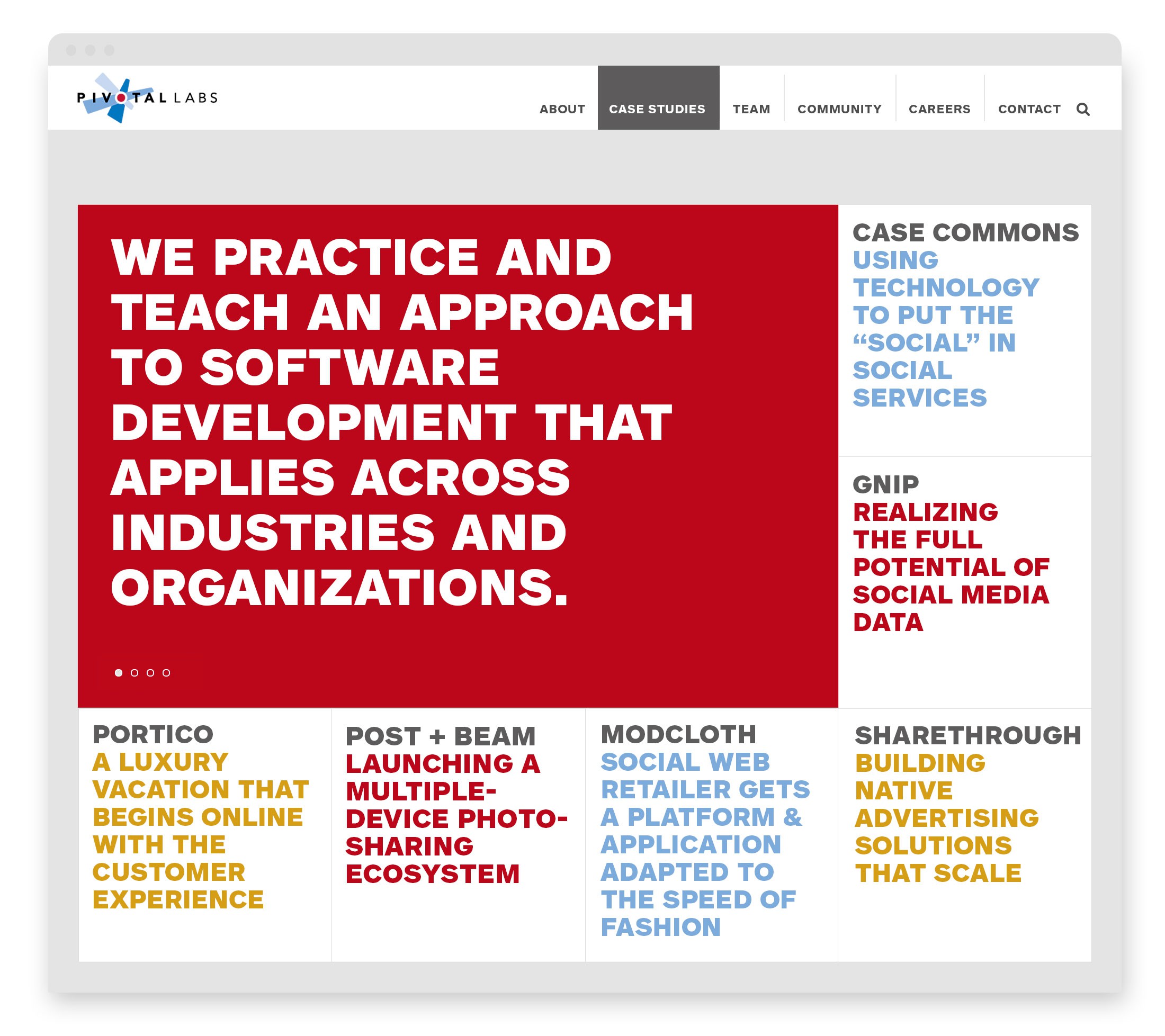 PIVOTAL LABS

ABOUT CASE STUDIES TEAM COMMUNITY CAREERS CONTACT

WE PRACTICE AND TEACH AN APPROACH TO SOFTWARE DEVELOPMENT THAT APPLIES ACROSS INDUSTRIES AND ORGANIZATIONS.

CASE COMMONS
USING TECHNOLOGY TO PUT THE “SOCIAL” IN SOCIAL SERVICES

GNIP
REALIZING THE FULL POTENTIAL OF SOCIAL MEDIA DATA

PORTICO
A LUXURY VACATION THAT BEGINS ONLINE WITH THE CUSTOMER EXPERIENCE

POST + BEAM
LAUNCHING A MULTIPLE-DEVICE PHOTO-SHARING ECOSYSTEM

MODCLOTH
SOCIAL WEB RETAILER GETS A PLATFORM & APPLICATION ADAPTED TO THE SPEED OF FASHION

SHARETHROUGH
BUILDING NATIVE ADVERTISING SOLUTIONS THAT SCALE